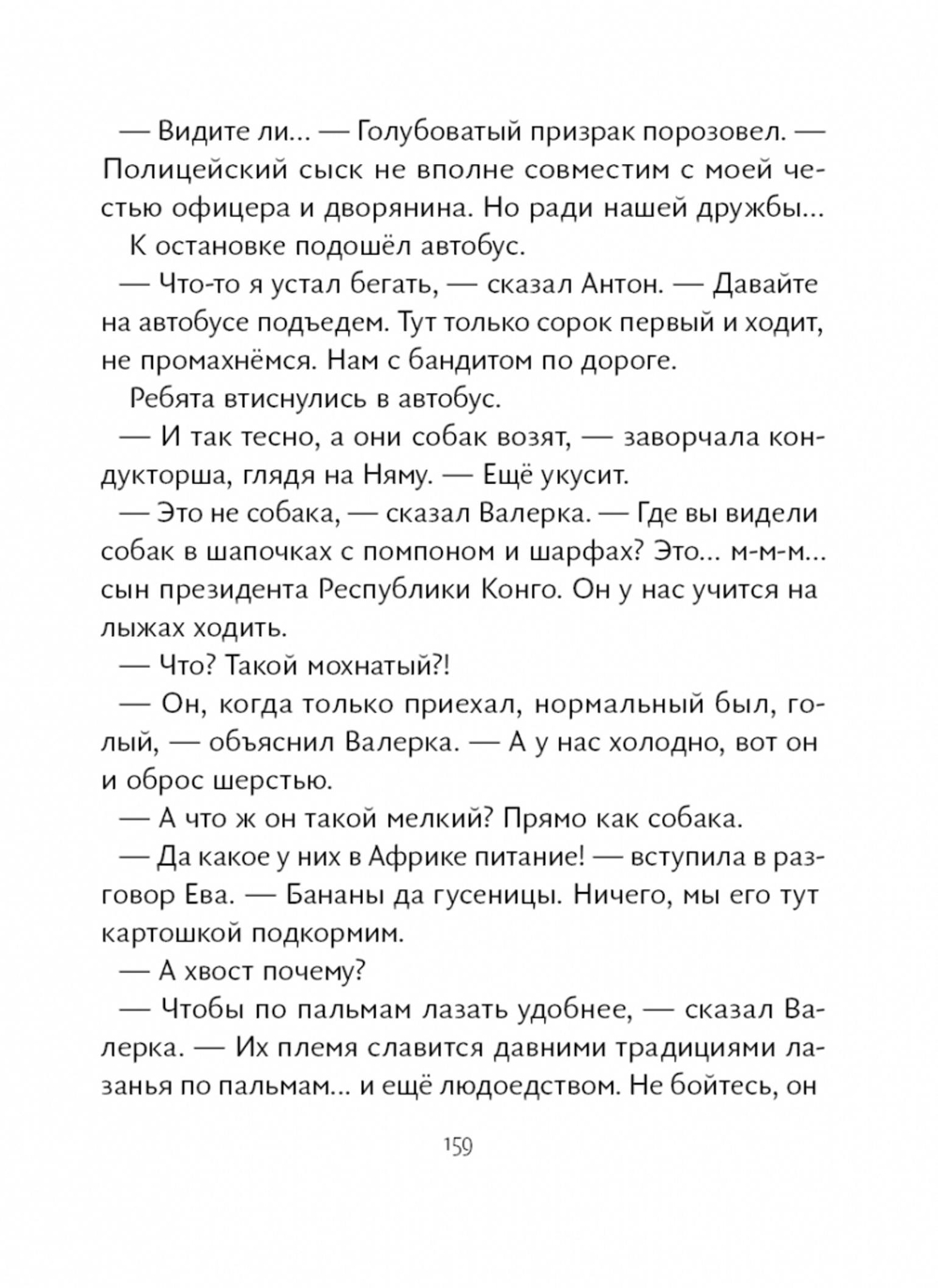 — Видите ли... — Голубоватый призрак порозовел. — Полицейский сыск не вполне совместим с моей честью офицера и дворянина. Но ради нашей дружбы...

К остановке подошёл автобус.

— Что-то я устал бегать, — сказал Антон. — Давайте на автобусе подъедем. Тут только сорок первый и ходит, не промахнёмся. Нам с бандитом по дороге.

Ребята втиснулись в автобус.

— И так тесно, а они собак возят, — заворчала кондукторша, глядя на Няму. — Ещё укусит.

— Это не собака, — сказал Валерка. — Где вы видели собак в шапочках с помпоном и шарфах? Это... м-м-м... сын президента Республики Конго. Он у нас учится на лыжах ходить.

— Что? Такой мохнатый?!

— Он, когда только приехал, нормальный был, голый, — объяснил Валерка. — А у нас холодно, вот он и оброс шерстью.

— А что ж он такой мелкий? Прямо как собака.

— Да какое у них в Африке питание! — вступила в разговор Ева. — Бананы да гусеницы. Ничего, мы его тут картошкой подкормим.

— А хвост почему?

— Чтобы по пальмам лазать удобнее, — сказал Валерка. — Их племя славится давними традициями лазанья по пальмам... и ещё людоедством. Не бойтесь, он

159